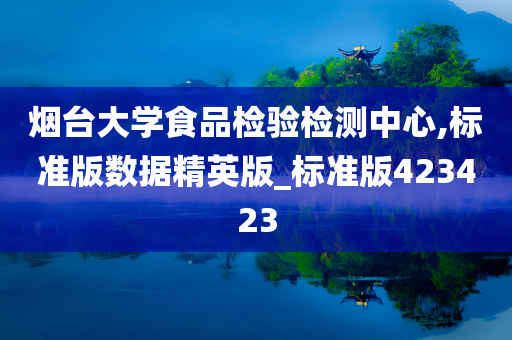 烟台大学食品检验检测中心,标准版数据精英版_标准版423423